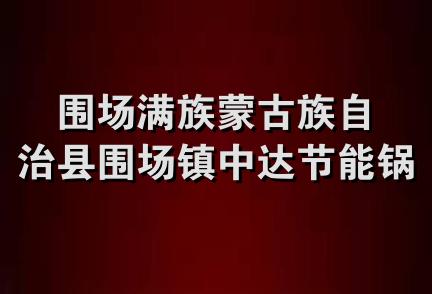 围场满族蒙古族自治县围场镇中达节能锅